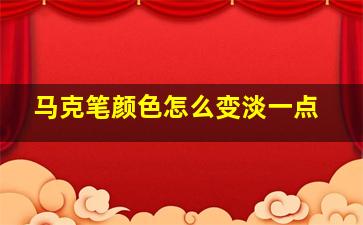 马克笔颜色怎么变淡一点